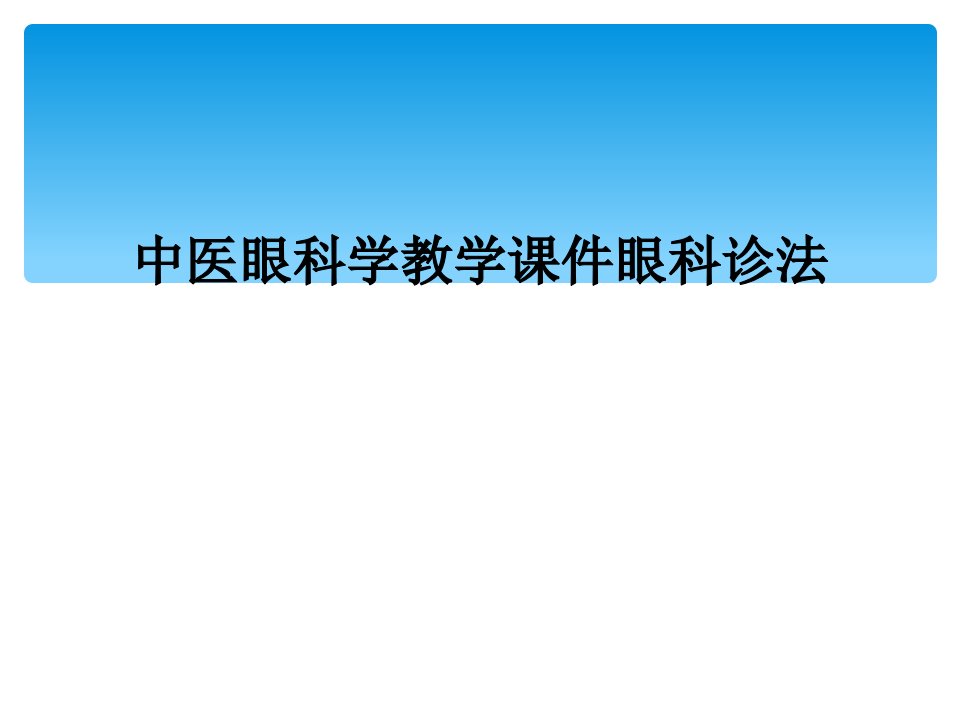 中医眼科学教学课件眼科诊法